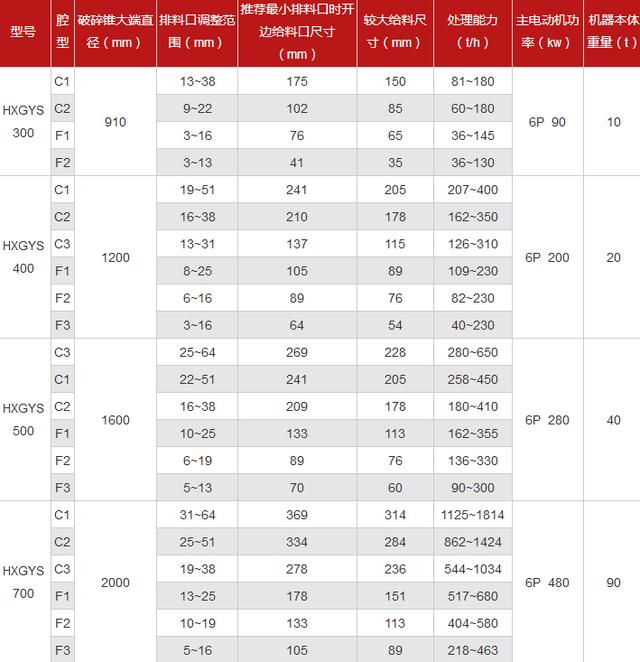 | 型号 | 腔型 | 破碎锥大端直径（mm） | 排料口调整范围（mm） | 推荐最小排料口时开边给料口尺寸（mm） | 较大给料尺寸（mm） | 处理能力（t/h） | 主电动机功率（kw） | 机器本体重量（t） |
|---|---|---|---|---|---|---|---|---|
| HXGYS 300 | C1 | 910 | 13~38 | 175 | 150 | 81~180 | 6P 90 | 10 |
| | C2 | | 9~22 | 102 | 85 | 60~180 | | |
| | F1 | | 3~16 | 76 | 65 | 36~145 | | |
| | F2 | | 3~13 | 41 | 35 | 36~130 | | |
| HXGYS 400 | C1 | 1200 | 19~51 | 241 | 205 | 207~400 | 6P 200 | 20 |
| | C2 | | 16~38 | 210 | 178 | 162~350 | | |
| | C3 | | 13~31 | 137 | 115 | 126~310 | | |
| | F1 | | 8~25 | 105 | 89 | 109~230 | | |
| | F2 | | 6~16 | 89 | 76 | 82~230 | | |
| | F3 | | 3~16 | 64 | 54 | 40~230 | | |
| HXGYS 500 | C3 | 1600 | 25~64 | 269 | 228 | 280~650 | 6P 280 | 40 |
| | C1 | | 22~51 | 241 | 205 | 258~450 | | |
| | C2 | | 16~38 | 209 | 178 | 180~410 | | |
| | F1 | | 10~25 | 133 | 113 | 162~355 | | |
| | F2 | | 6~19 | 89 | 76 | 136~330 | | |
| | F3 | | 5~13 | 70 | 60 | 90~300 | | |
| HXGYS 700 | C1 | 2000 | 31~64 | 369 | 314 | 1125~1814 | 6P 480 | 90 |
| | C2 | | 25~51 | 334 | 284 | 862~1424 | | |
| | C3 | | 19~38 | 278 | 236 | 544~1034 | | |
| | F1 | | 13~25 | 178 | 151 | 517~680 | | |
| | F2 | | 10~19 | 133 | 113 | 404~580 | | |
| | F3 | | 5~16 | 105 | 89 | 218~463 | | |